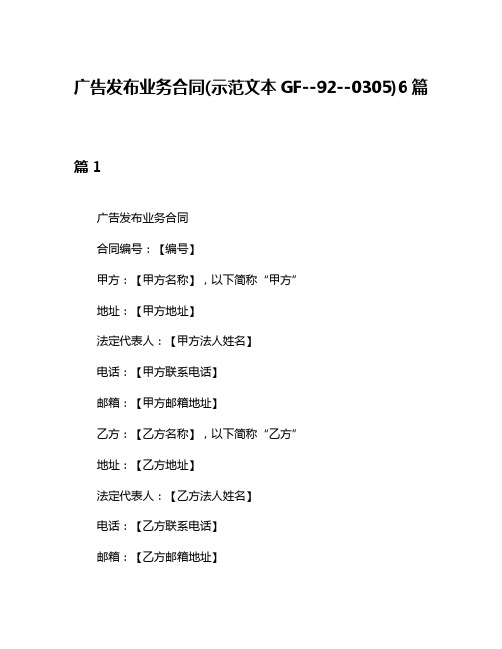 广告发布业务合同(示范文本 GF--92--0305)6 篇

篇 1

广告发布业务合同

合同编号：【编号】

甲方：【甲方名称】，以下简称“甲方”

地址：【甲方地址】

法定代表人：【甲方法人姓名】

电话：【甲方联系电话】

邮箱：【甲方邮箱地址】

乙方：【乙方名称】，以下简称“乙方”

地址：【乙方地址】

法定代表人：【乙方法人姓名】

电话：【乙方联系电话】

邮箱：【乙方邮箱地址】